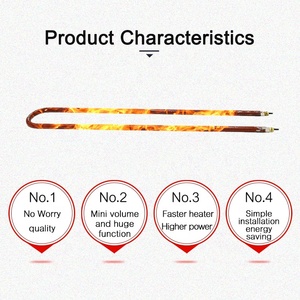 Product Characteristics

No.1
No Worry quality

No.2
Mini volume and huge function

No.3
Faster heater
Higher power

No.4
Simple installation energy saving